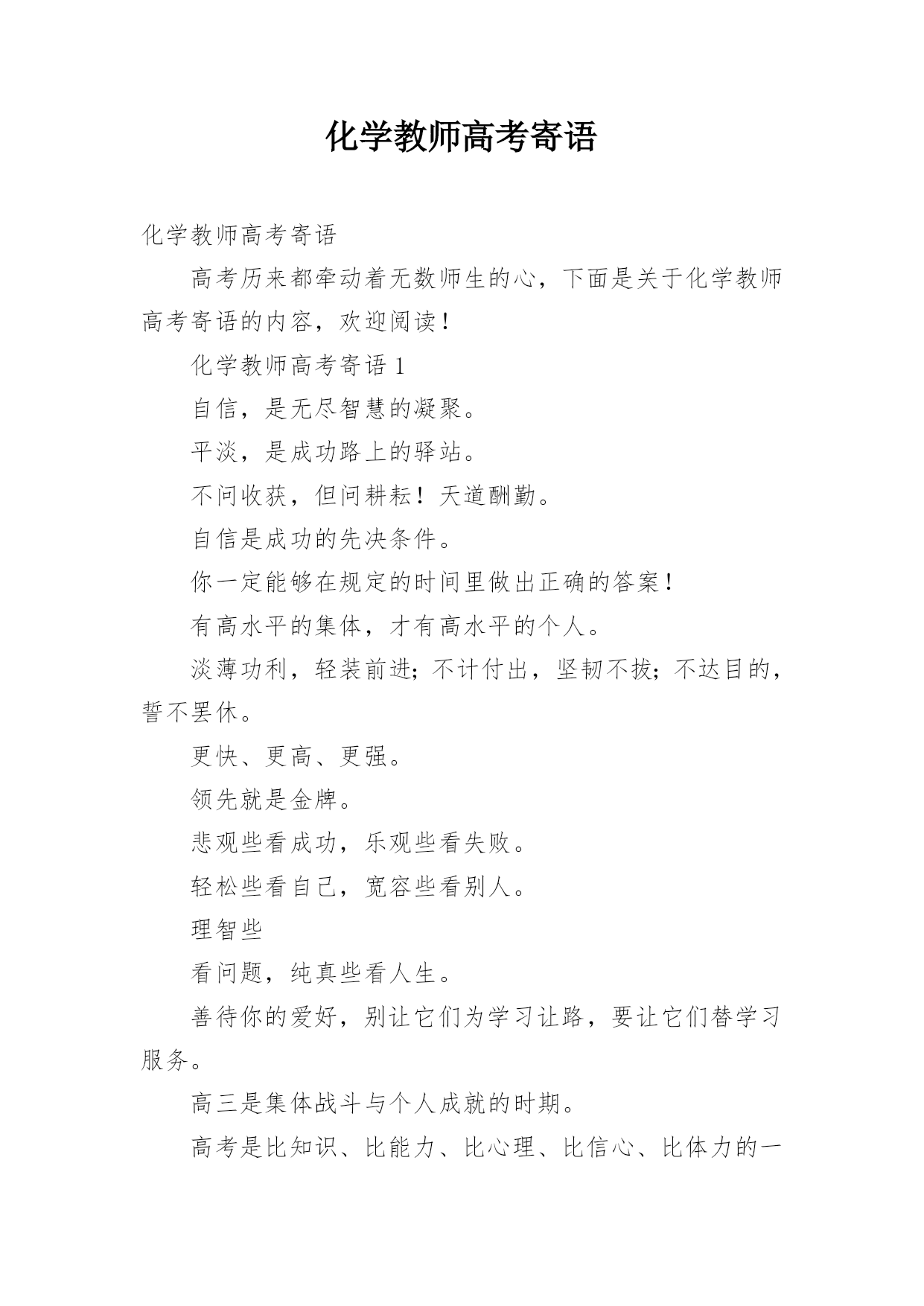 化学教师高考寄语

化学教师高考寄语

高考历来都牵动着无数师生的心，下面是关于化学教师高考寄语的内容，欢迎阅读！

化学教师高考寄语 1

自信，是无尽智慧的凝聚。

平淡，是成功路上的驿站。

不问收获，但问耕耘！天道酬勤。

自信是成功的先决条件。

你一定能够在规定的时间里做出正确的答案！

有高水平的集体，才有高水平的个人。

淡薄功利，轻装前进；不计付出，坚韧不拔；不达目的，誓不罢休。

更快、更高、更强。

领先就是金牌。

悲观些看成功，乐观些看失败。

轻松些看自己，宽容些看别人。

理智些

看问题，纯真些看人生。

善待你的爱好，别让它们为学习让路，要让它们替学习服务。

高三是集体战斗与个人成就的时期。

高考是比知识、比能力、比心理、比信心、比体力的一